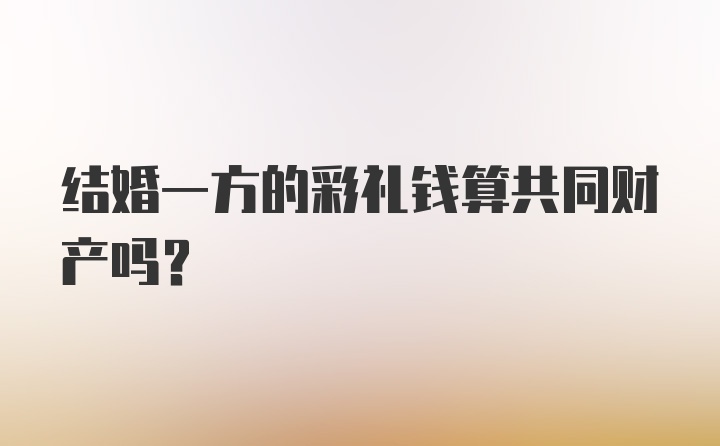 结婚一方的彩礼钱算共同财产吗?